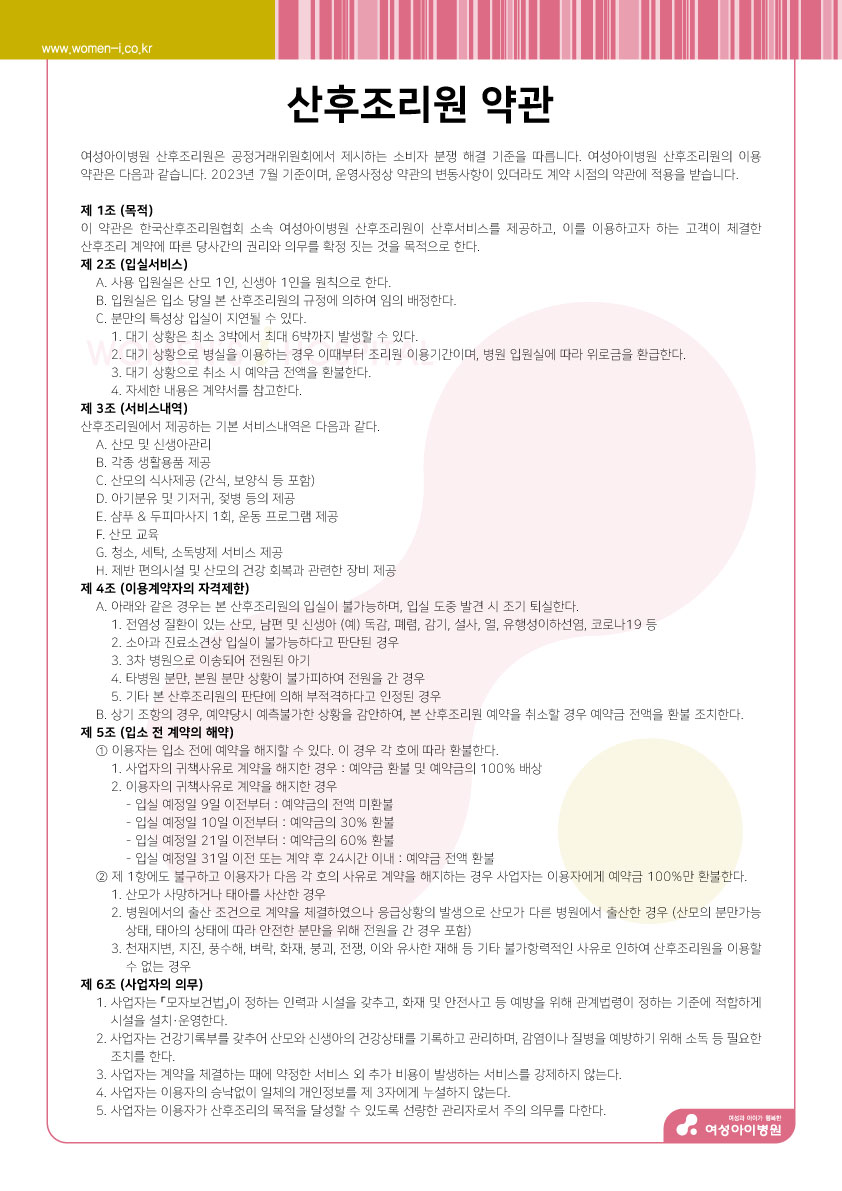 www.women-i.co.kr

산후조리원 약관

여성아이병원 산후조리원은 공정거래위원회에서 제시하는 소비자 분쟁 해결 기준을 따릅니다. 여성아이병원 산후조리원의 이용 약관은 다음과 같습니다. 2023년 7월 기준이며, 운영사정상 약관의 변동사항이 있더라도 계약 시점의 약관에 적용을 받습니다.

제 1조 (목적)
이 약관은 한국산후조리원협회 소속 여성아이병원 산후조리원이 산후서비스를 제공하고, 이를 이용하고자 하는 고객이 체결한 산후조리 계약에 따른 당사간의 권리와 의무를 확정 짓는 것을 목적으로 한다.

제 2조 (입실서비스)
A. 사용 입원실은 산모 1인, 신생아 1인을 원칙으로 한다.
B. 입원실은 입소 당일 본 산후조리원의 규정에 의하여 임의 배정한다.
C. 분만의 특성상 입실이 지연될 수 있다.
1. 대기 상황은 최소 3박에서 최대 6박까지 발생할 수 있다.
2. 대기 상황으로 병실을 이용하는 경우 이때부터 조리원 이용기간이며, 병원 입원실에 따라 위로금을 환급한다.
3. 대기 상황으로 취소 시 예약금 전액을 환불한다.
4. 자세한 내용은 계약서를 참고한다.

제 3조 (서비스내역)
산후조리원에서 제공하는 기본 서비스내역은 다음과 같다.
A. 산모 및 신생아관리
B. 각종 생활용품 제공
C. 산모의 식사제공 (간식, 보양식 등 포함)
D. 아기분유 및 기저귀, 젖병 등의 제공
E. 샴푸 & 두피마사지 1회, 운동 프로그램 제공
F. 산모 교육
G. 청소, 세탁, 소독방제 서비스 제공
H. 제반 편의시설 및 산모의 건강 회복과 관련한 장비 제공

제 4조 (이용계약자의 자격제한)
A. 아래와 같은 경우는 본 산후조리원의 입실이 불가능하며, 입실 도중 발견 시 조기 퇴실한다.
1. 전염성 질환이 있는 산모, 남편 및 신생아 (예) 독감, 폐렴, 감기, 설사, 열, 유행성이하선염, 코로나19 등
2. 소아과 진료소견상 입실이 불가능하다고 판단된 경우
3. 3차 병원으로 이송되어 전원된 아기
4. 타병원 분만, 본원 분만 상황이 불가피하여 전원을 간 경우
5. 기타 본 산후조리원의 판단에 의해 부적격하다고 인정된 경우
B. 상기 조항의 경우, 예약당시 예측불가한 상황을 감안하여, 본 산후조리원 예약을 취소할 경우 예약금 전액을 환불 조치한다.

제 5조 (입소 전 계약의 해약)
① 이용자는 입소 전에 예약을 해지할 수 있다. 이 경우 각 호에 따라 환불한다.
1. 사업자의 귀책사유로 계약을 해지한 경우 : 예약금 환불 및 예약금의 100% 배상
2. 이용자의 귀책사유로 계약을 해지한 경우
- 입실 예정일 9일 이전부터 : 예약금의 전액 미환불
- 입실 예정일 10일 이전부터 : 예약금의 30% 환불
- 입실 예정일 21일 이전부터 : 예약금의 60% 환불
- 입실 예정일 31일 이전 또는 계약 후 24시간 이내 : 예약금 전액 환불
② 제 1항에도 불구하고 이용자가 다음 각 호의 사유로 계약을 해지하는 경우 사업자는 이용자에게 예약금 100%만 환불한다.
1. 산모가 사망하거나 태아를 사산한 경우
2. 병원에서의 출산 조건으로 계약을 체결하였으나 응급상황의 발생으로 산모가 다른 병원에서 출산한 경우 (산모의 분만가능 상태, 태아의 상태에 따라 안전한 분만을 위해 전원을 간 경우 포함)
3. 천재지변, 지진, 풍수해, 벼락, 화재, 붕괴, 전쟁, 이와 유사한 재해 등 기타 불가항력적인 사유로 인하여 산후조리원을 이용할 수 없는 경우

제 6조 (사업자의 의무)
1. 사업자는 『모자보건법』이 정하는 인력과 시설을 갖추고, 화재 및 안전사고 등 예방을 위해 관계법령이 정하는 기준에 적합하게 시설을 설치·운영한다.
2. 사업자는 건강기록부를 갖추어 산모와 신생아의 건강상태를 기록하고 관리하며, 감염이나 질병을 예방하기 위해 소독 등 필요한 조치를 한다.
3. 사업자는 계약을 체결하는 때에 약정한 서비스 외 추가 비용이 발생하는 서비스를 강제하지 않는다.
4. 사업자는 이용자의 승낙없이 일체의 개인정보를 제 3자에게 누설하지 않는다.
5. 사업자는 이용자가 산후조리의 목적을 달성할 수 있도록 선량한 관리자로서 주의 의무를 다한다.

여성과 아이가 행복한
여성아이병원